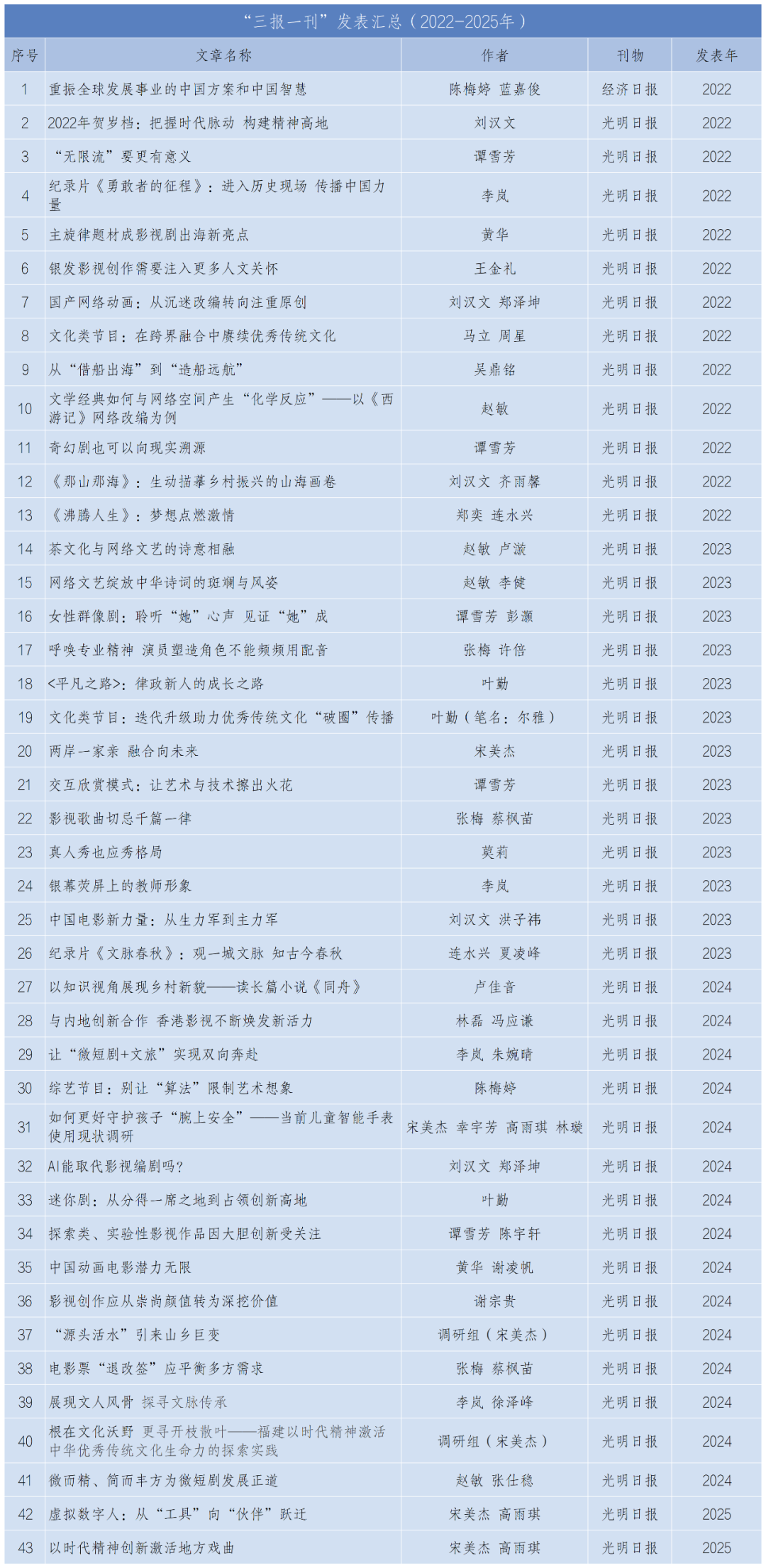 “三报一刊”发表汇总（2022-2025年）

| 序号 | 文章名称 | 作者 | 刊物 | 发表年 |
|---|---|---|---|---|
| 1 | 重振全球发展事业的中国方案和中国智慧 | 陈梅婷 蓝嘉俊 | 经济日报 | 2022 |
| 2 | 2022年贺岁档：把握时代脉动 构建精神高地 | 刘汉文 | 光明日报 | 2022 |
| 3 | “无限流”要更有意义 | 谭雪芳 | 光明日报 | 2022 |
| 4 | 纪录片《勇敢者的征程》：进入历史现场 传播中国力量 | 李岚 | 光明日报 | 2022 |
| 5 | 主旋律题材成影视剧出海新亮点 | 黄华 | 光明日报 | 2022 |
| 6 | 银发影视创作需要注入更多人文关怀 | 王金礼 | 光明日报 | 2022 |
| 7 | 国产网络动画：从沉迷改编转向注重原创 | 刘汉文 郑泽坤 | 光明日报 | 2022 |
| 8 | 文化类节目：在跨界融合中赓续优秀传统文化 | 马立 周星 | 光明日报 | 2022 |
| 9 | 从“借船出海”到“造船远航” | 吴鼎铭 | 光明日报 | 2022 |
| 10 | 文学经典如何与网络空间产生“化学反应”——以《西游记》网络改编为例 | 赵敏 | 光明日报 | 2022 |
| 11 | 奇幻剧也可以向现实溯源 | 谭雪芳 | 光明日报 | 2022 |
| 12 | 《那山那海》：生动描摹乡村振兴的山海画卷 | 刘汉文 齐雨馨 | 光明日报 | 2022 |
| 13 | 《沸腾人生》：梦想点燃激情 | 郑奕 连水兴 | 光明日报 | 2022 |
| 14 | 茶文化与网络文艺的诗意相融 | 赵敏 卢漩 | 光明日报 | 2023 |
| 15 | 网络文艺绽放中华诗词的斑斓与风姿 | 赵敏 李健 | 光明日报 | 2023 |
| 16 | 女性群像剧：聆听“她”心声 见证“她”成 | 谭雪芳 彭灏 | 光明日报 | 2023 |
| 17 | 呼唤专业精神 演员塑造角色不能频频用配音 | 张梅 许倍 | 光明日报 | 2023 |
| 18 | <平凡之路>：律政新人的成长之路 | 叶勤 | 光明日报 | 2023 |
| 19 | 文化类节目：迭代升级助力优秀传统文化“破圈”传播 | 叶勤（笔名：尔雅） | 光明日报 | 2023 |
| 20 | 两岸一家亲 融合向未来 | 宋美杰 | 光明日报 | 2023 |
| 21 | 交互欣赏模式：让艺术与技术擦出火花 | 谭雪芳 | 光明日报 | 2023 |
| 22 | 影视歌曲切忌千篇一律 | 张梅 蔡枫苗 | 光明日报 | 2023 |
| 23 | 真人秀也应秀格局 | 莫莉 | 光明日报 | 2023 |
| 24 | 银幕荧屏上的教师形象 | 李岚 | 光明日报 | 2023 |
| 25 | 中国电影新力量：从生力军到主力军 | 刘汉文 洪子祎 | 光明日报 | 2023 |
| 26 | 纪录片《文脉春秋》：观一城文脉 知古今春秋 | 连水兴 夏凌峰 | 光明日报 | 2023 |
| 27 | 以知识视角展现乡村新貌——读长篇小说《同舟》 | 卢佳音 | 光明日报 | 2024 |
| 28 | 与内地创新合作 香港影视不断焕发新活力 | 林磊 冯应谦 | 光明日报 | 2024 |
| 29 | 让“微短剧+文旅”实现双向奔赴 | 李岚 朱婉晴 | 光明日报 | 2024 |
| 30 | 综艺节目：别让“算法”限制艺术想象 | 陈梅婷 | 光明日报 | 2024 |
| 31 | 如何更好守护孩子“腕上安全”——当前儿童智能手表使用现状调研 | 宋美杰 幸宇芳 高雨琪 林璇 | 光明日报 | 2024 |
| 32 | AI能取代影视编剧吗？ | 刘汉文 郑泽坤 | 光明日报 | 2024 |
| 33 | 迷你剧：从分得一席之地到占领创新高地 | 叶勤 | 光明日报 | 2024 |
| 34 | 探索类、实验性影视作品因大胆创新受关注 | 谭雪芳 陈宇轩 | 光明日报 | 2024 |
| 35 | 中国动画电影潜力无限 | 黄华 谢凌帆 | 光明日报 | 2024 |
| 36 | 影视创作应从崇尚颜值转为深挖价值 | 谢宗贵 | 光明日报 | 2024 |
| 37 | “源头活水”引来山乡巨变 | 调研组（宋美杰） | 光明日报 | 2024 |
| 38 | 电影票“退改签”应平衡多方需求 | 张梅 蔡枫苗 | 光明日报 | 2024 |
| 39 | 展现文人风骨 探寻文脉传承 | 李岚 徐泽峰 | 光明日报 | 2024 |
| 40 | 根在文化沃野 更寻开枝散叶——福建以时代精神激活中华优秀传统文化生命力的探索实践 | 调研组（宋美杰） | 光明日报 | 2024 |
| 41 | 微而精、简而丰方为微短剧发展正道 | 赵敏 张仕稳 | 光明日报 | 2024 |
| 42 | 虚拟数字人：从“工具”向“伙伴”跃迁 | 宋美杰 高雨琪 | 光明日报 | 2025 |
| 43 | 以时代精神创新激活地方戏曲 | 宋美杰 高雨琪 | 光明日报 | 2025 |